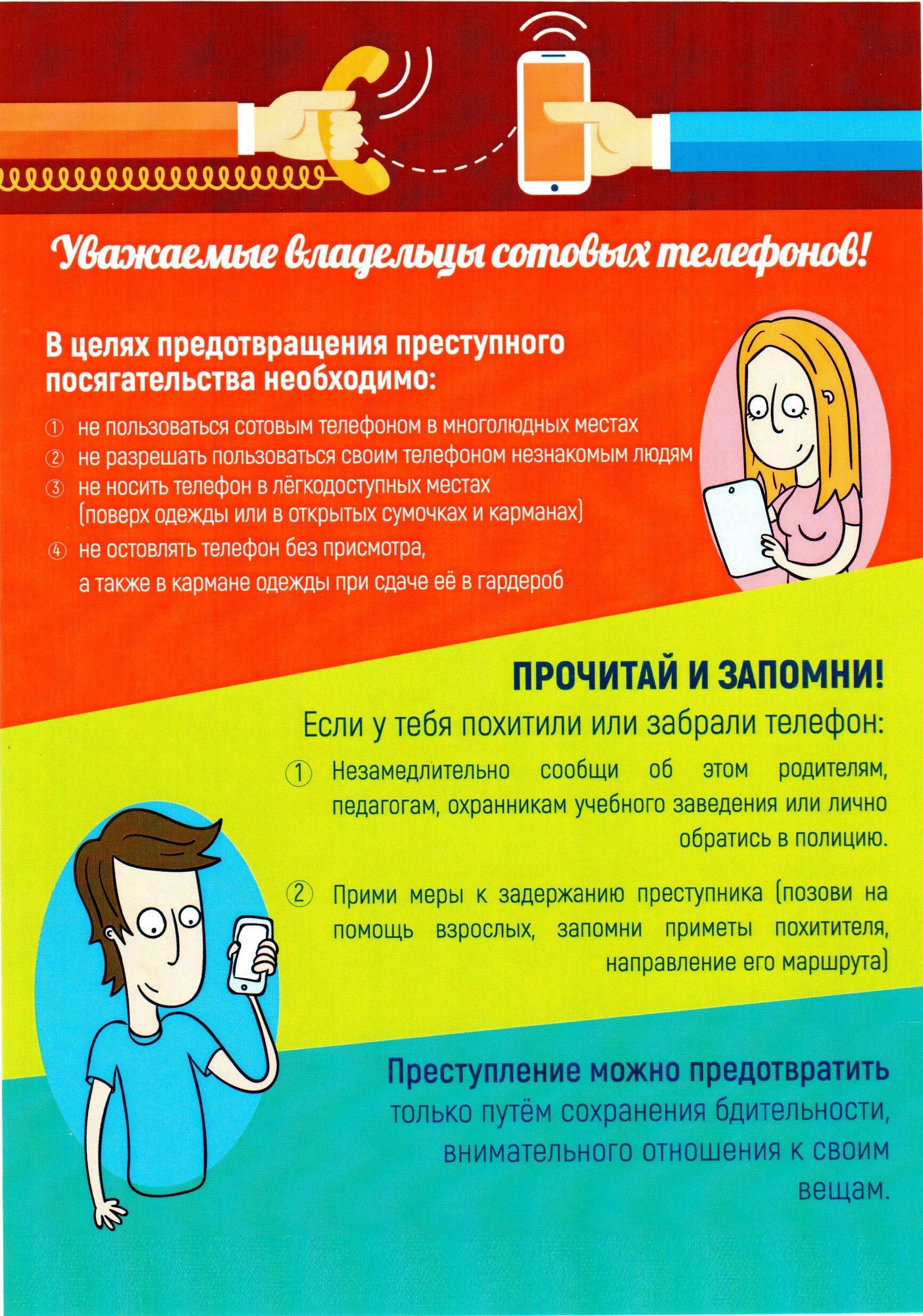 Уважаемые владельцы сотовых телефонов!

В целях предотвращения преступного посягательства необходимо:

① не пользоваться сотовым телефоном в многолюдных местах
② не разрешать пользоваться своим телефоном незнакомым людям
③ не носить телефон в лёгкодоступных местах (поверх одежды или в открытых сумочках и карманах)
④ не остовлять телефон без присмотра, а также в кармане одежды при сдаче её в гардероб

ПРОЧИТАЙ И ЗАПОМНИ!

Если у тебя похитили или забрали телефон:

① Незамедлительно сообщи об этом родителям, педагогам, охранникам учебного заведения или лично обратись в полицию.

② Прими меры к задержанию преступника (позови на помощь взрослых, запомни приметы похитителя, направление его маршрута)

Преступление можно предотвратить только путём сохранения бдительности, внимательного отношения к своим вещам.